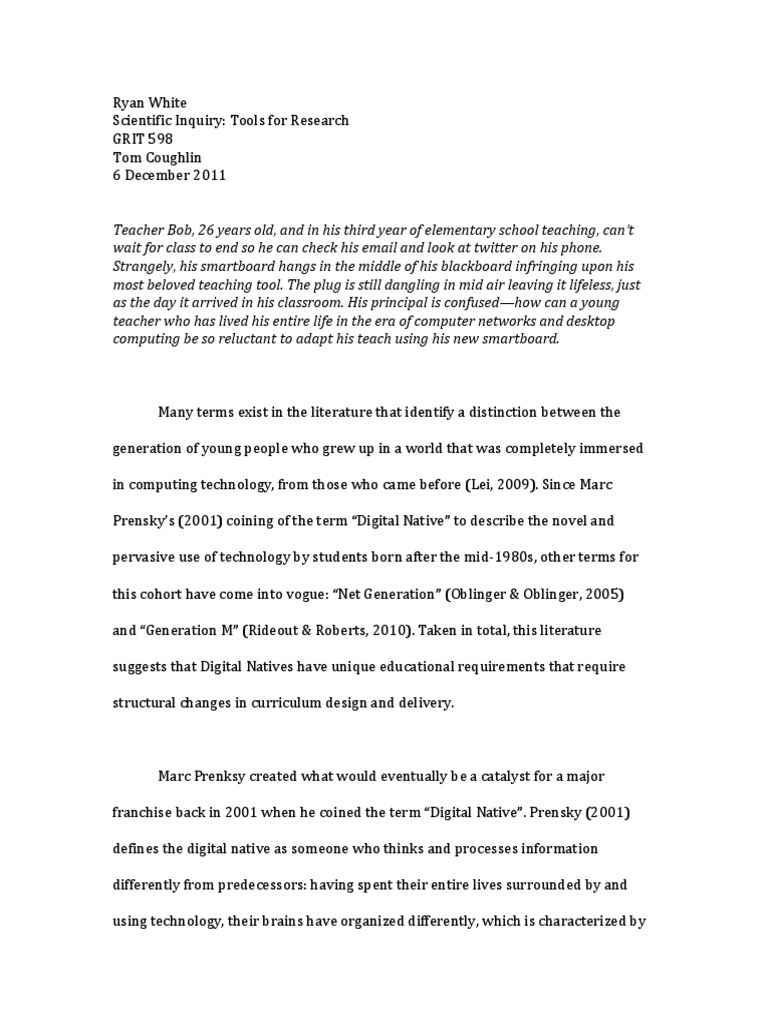 Ryan White
Scientific Inquiry: Tools for Research
GRIT 598
Tom Coughlin
6 December 2011

Teacher Bob, 26 years old, and in his third year of elementary school teaching, can't wait for class to end so he can check his email and look at twitter on his phone. Strangely, his smartboard hangs in the middle of his blackboard infringing upon his most beloved teaching tool. The plug is still dangling in mid air leaving it lifeless, just as the day it arrived in his classroom. His principal is confused—how can a young teacher who has lived his entire life in the era of computer networks and desktop computing be so reluctant to adapt his teach using his new smartboard.

Many terms exist in the literature that identify a distinction between the generation of young people who grew up in a world that was completely immersed in computing technology, from those who came before (Lei, 2009). Since Marc Prensky's (2001) coining of the term "Digital Native" to describe the novel and pervasive use of technology by students born after the mid-1980s, other terms for this cohort have come into vogue: "Net Generation" (Oblinger & Oblinger, 2005) and "Generation M" (Rideout & Roberts, 2010). Taken in total, this literature suggests that Digital Natives have unique educational requirements that require structural changes in curriculum design and delivery.

Marc Prenksy created what would eventually be a catalyst for a major franchise back in 2001 when he coined the term "Digital Native". Prensky (2001) defines the digital native as someone who thinks and processes information differently from predecessors: having spent their entire lives surrounded by and using technology, their brains have organized differently, which is characterized by